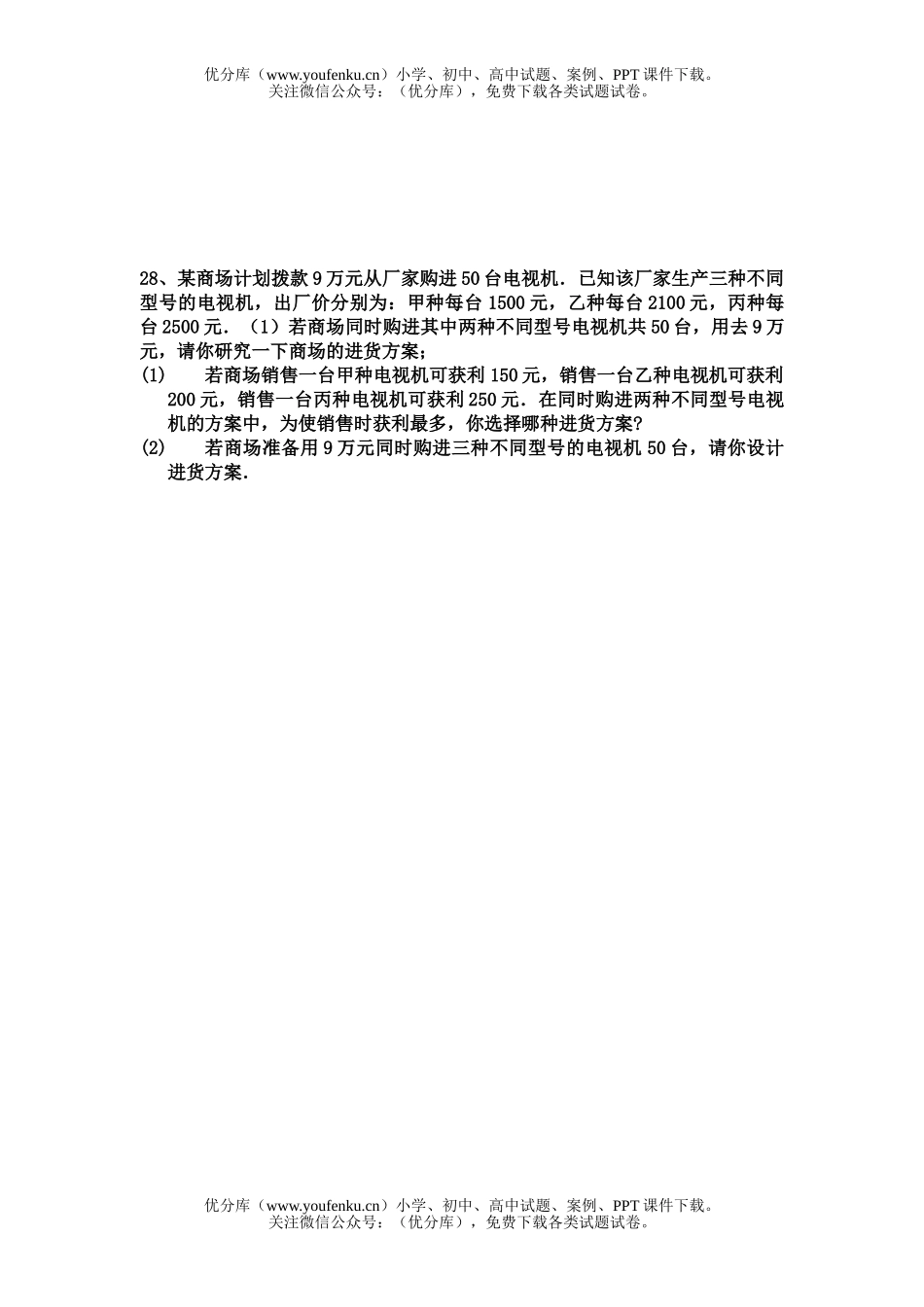 优分库（www.youfenku.cn）小学、初中、高中试题、案例、PPT 课件下载。
关注微信公众号：（优分库），免费下载各类试题试卷。

28、某商场计划拨款 9 万元从厂家购进 50 台电视机．已知该厂家生产三种不同型号的电视机，出厂价分别为：甲种每台 1500 元，乙种每台 2100 元，丙种每台 2500 元．（1）若商场同时购进其中两种不同型号电视机共 50 台，用去 9 万元，请你研究一下商场的进货方案；

(1) 若商场销售一台甲种电视机可获利 150 元，销售一台乙种电视机可获利 200 元，销售一台丙种电视机可获利 250 元．在同时购进两种不同型号电视机的方案中，为使销售时获利最多，你选择哪种进货方案?

(2) 若商场准备用 9 万元同时购进三种不同型号的电视机 50 台，请你设计进货方案．

优分库（www.youfenku.cn）小学、初中、高中试题、案例、PPT 课件下载。
关注微信公众号：（优分库），免费下载各类试题试卷。